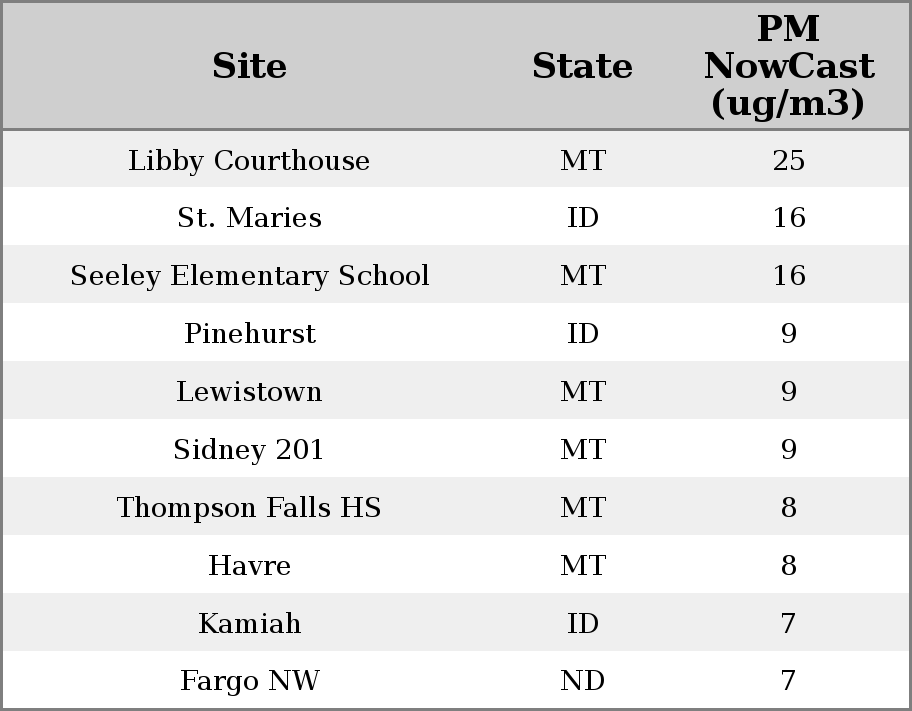 | Site | State | PM NowCast (ug/m3) |
|---|---|---|
| Libby Courthouse | MT | 25 |
| St. Maries | ID | 16 |
| Seeley Elementary School | MT | 16 |
| Pinehurst | ID | 9 |
| Lewistown | MT | 9 |
| Sidney 201 | MT | 9 |
| Thompson Falls HS | MT | 8 |
| Havre | MT | 8 |
| Kamiah | ID | 7 |
| Fargo NW | ND | 7 |